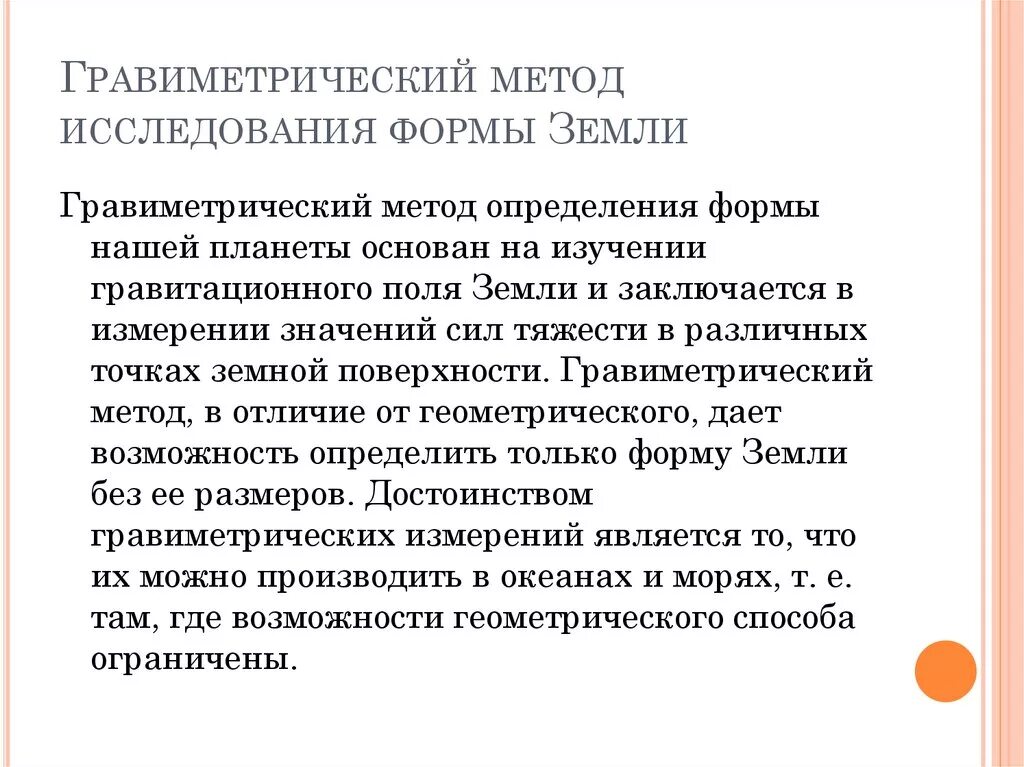 Гравиметрический метод исследования формы Земли

Гравиметрический метод определения формы нашей планеты основан на изучении гравитационного поля Земли и заключается в измерении значений сил тяжести в различных точках земной поверхности. Гравиметрический метод, в отличие от геометрического, дает возможность определить только форму Земли без ее размеров. Достоинством гравиметрических измерений является то, что их можно производить в океанах и морях, т. е. там, где возможности геометрического способа ограничены.